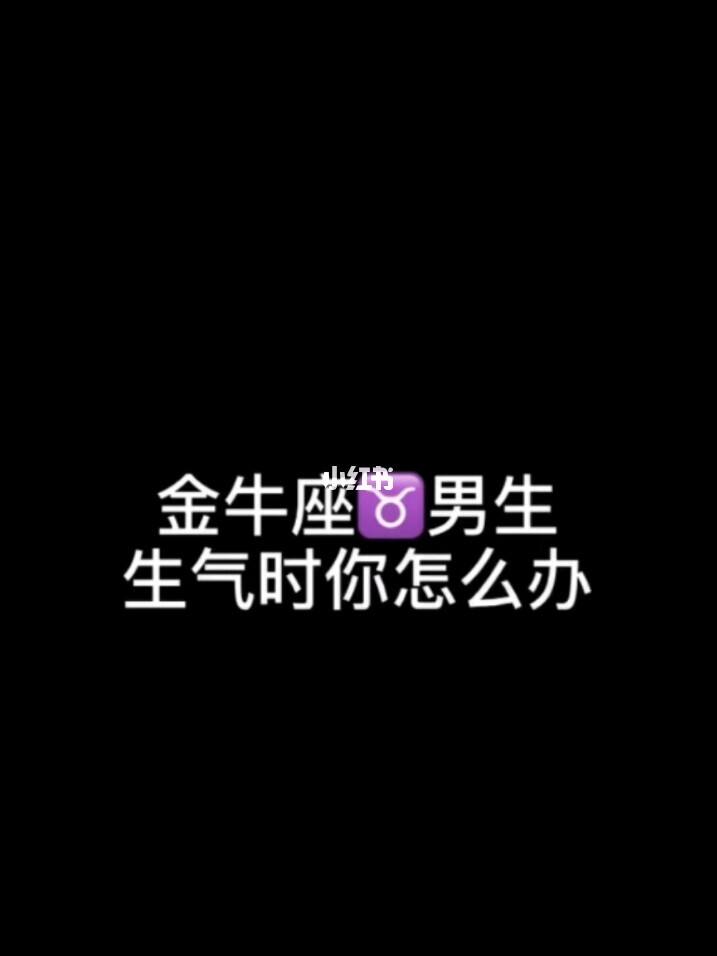 小红书

金牛座♉男生
生气时你怎么办